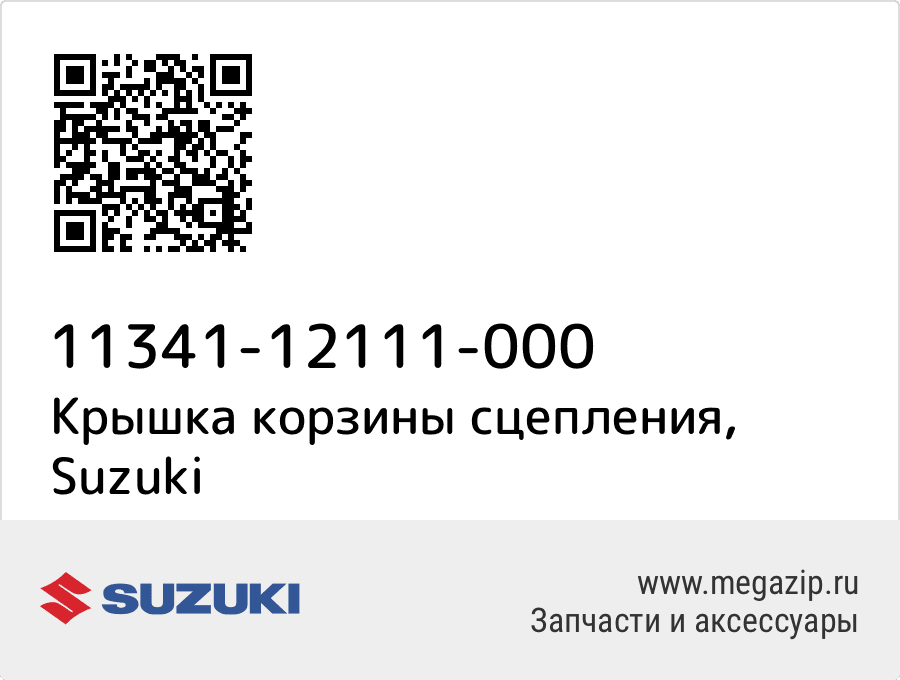 11341-12111-000
Крышка корзины сцепления, Suzuki

SUZUKI

www.megazip.ru
Запчасти и аксессуары